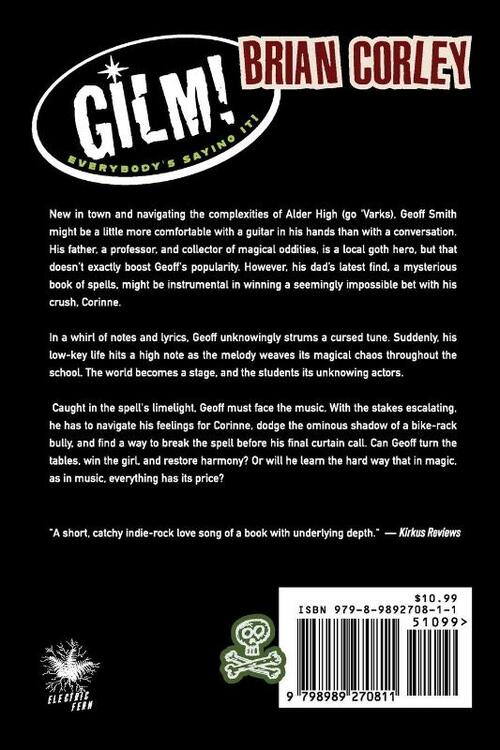 GILM!

EVERYBODY'S SAYING IT!

BRIAN CORLEY

New in town and navigating the complexities of Alder High (go 'Varks), Geoff Smith might be a little more comfortable with a guitar in his hands than with a conversation. His father, a professor, and collector of magical oddities, is a local goth hero, but that doesn't exactly boost Geoff's popularity. However, his dad's latest find, a mysterious book of spells, might be instrumental in winning a seemingly impossible bet with his crush, Corinne.

In a whirl of notes and lyrics, Geoff unknowingly strums a cursed tune. Suddenly, his low-key life hits a high note as the melody weaves its magical chaos throughout the school. The world becomes a stage, and the students its unknowing actors.

Caught in the spell's limelight, Geoff must face the music. With the stakes escalating, he has to navigate his feelings for Corinne, dodge the ominous shadow of a bike-rack bully, and find a way to break the spell before his final curtain call. Can Geoff turn the tables, win the girl, and restore harmony? Or will he learn the hard way that in magic, as in music, everything has its price?

"A short, catchy indie-rock love song of a book with underlying depth." — Kirkus Reviews

ELECTRIC FERN

$10.99
ISBN 979-8-9892708-1-1
51099>
9 798989 270811